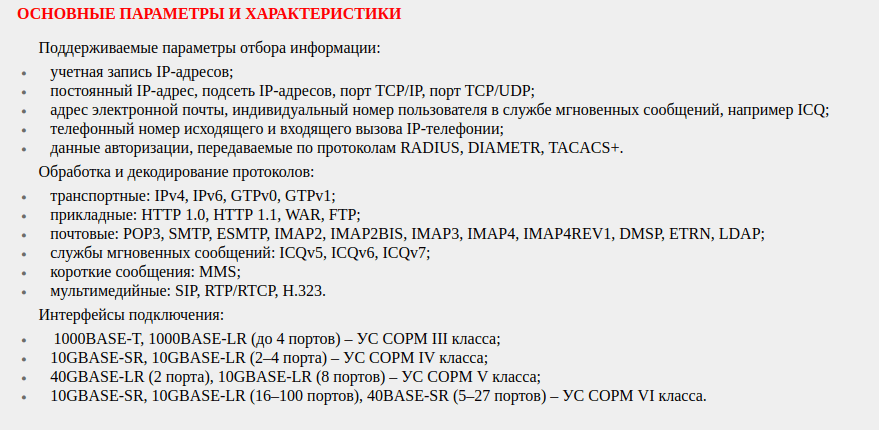 ОСНОВНЫЕ ПАРАМЕТРЫ И ХАРАКТЕРИСТИКИ

Поддерживаемые параметры отбора информации:

- учетная запись IP-адресов;
- постоянный IP-адрес, подсеть IP-адресов, порт TCP/IP, порт TCP/UDP;
- адрес электронной почты, индивидуальный номер пользователя в службе мгновенных сообщений, например ICQ;
- телефонный номер исходящего и входящего вызова IP-телефонии;
- данные авторизации, передаваемые по протоколам RADIUS, DIAMETR, TACACS+.

Обработка и декодирование протоколов:

- транспортные: IPv4, IPv6, GTPv0, GTPv1;
- прикладные: HTTP 1.0, HTTP 1.1, WAR, FTP;
- почтовые: POP3, SMTP, ESMTP, IMAP2, IMAP2BIS, IMAP3, IMAP4, IMAP4REV1, DMSP, ETRN, LDAP;
- службы мгновенных сообщений: ICQv5, ICQv6, ICQv7;
- короткие сообщения: MMS;
- мультимедийные: SIP, RTP/RTCP, H.323.

Интерфейсы подключения:

- 1000BASE-T, 1000BASE-LR (до 4 портов) – УС СОРМ III класса;
- 10GBASE-SR, 10GBASE-LR (2–4 порта) – УС СОРМ IV класса;
- 40GBASE-LR (2 порта), 10GBASE-LR (8 портов) – УС СОРМ V класса;
- 10GBASE-SR, 10GBASE-LR (16–100 портов), 40BASE-SR (5–27 портов) – УС СОРМ VI класса.